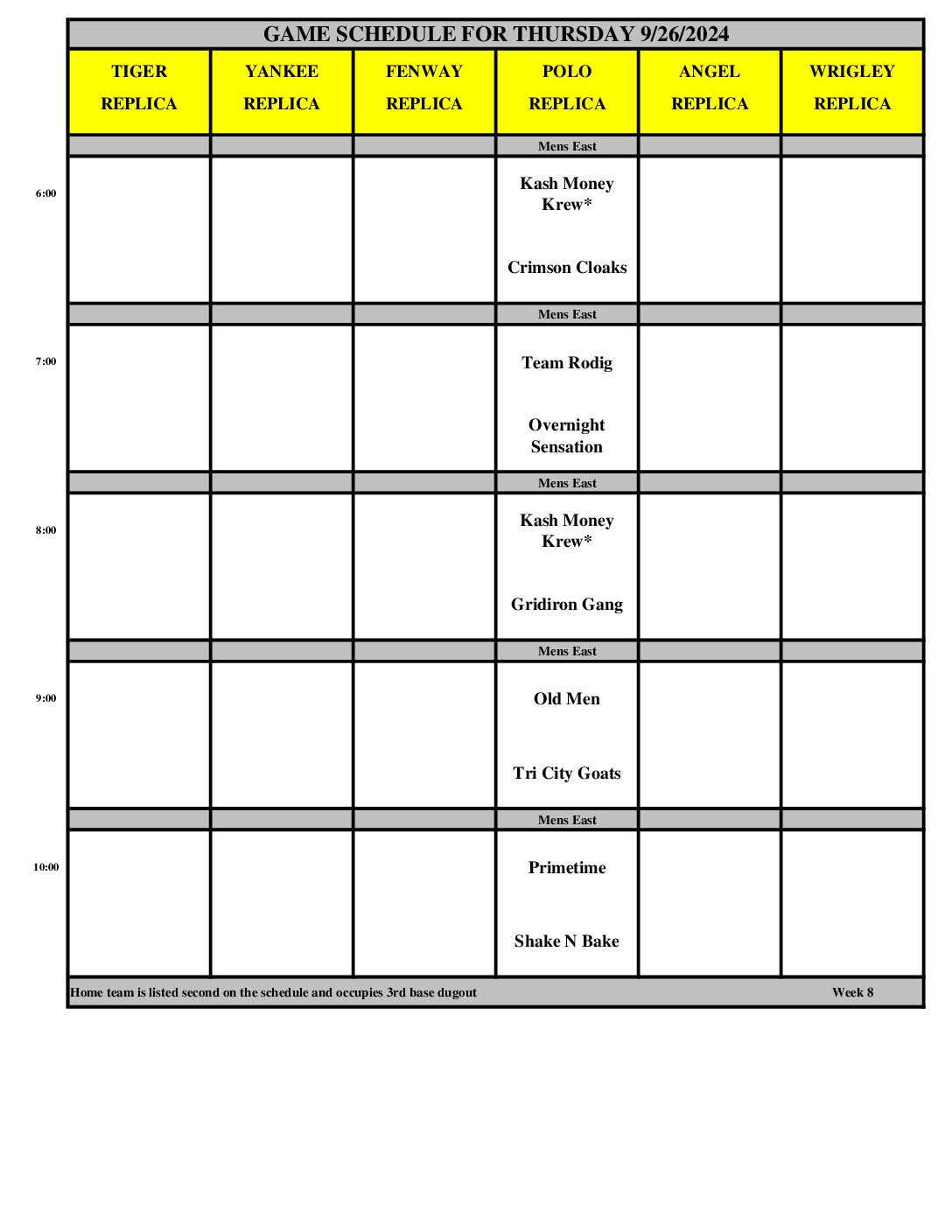 GAME SCHEDULE FOR THURSDAY 9/26/2024

| | TIGER REPLICA | YANKEE REPLICA | FENWAY REPLICA | POLO REPLICA | ANGEL REPLICA | WRIGLEY REPLICA |
|---|---|---|---|---|---|---|
| | | | | Mens East | | |
| 6:00 | | | | Kash Money Krew* Crimson Cloaks | | |
| | | | | Mens East | | |
| 7:00 | | | | Team Rodig Overnight Sensation | | |
| | | | | Mens East | | |
| 8:00 | | | | Kash Money Krew* Gridiron Gang | | |
| | | | | Mens East | | |
| 9:00 | | | | Old Men Tri City Goats | | |
| | | | | Mens East | | |
| 10:00 | | | | Primetime Shake N Bake | | |

Home team is listed second on the schedule and occupies 3rd base dugout Week 8